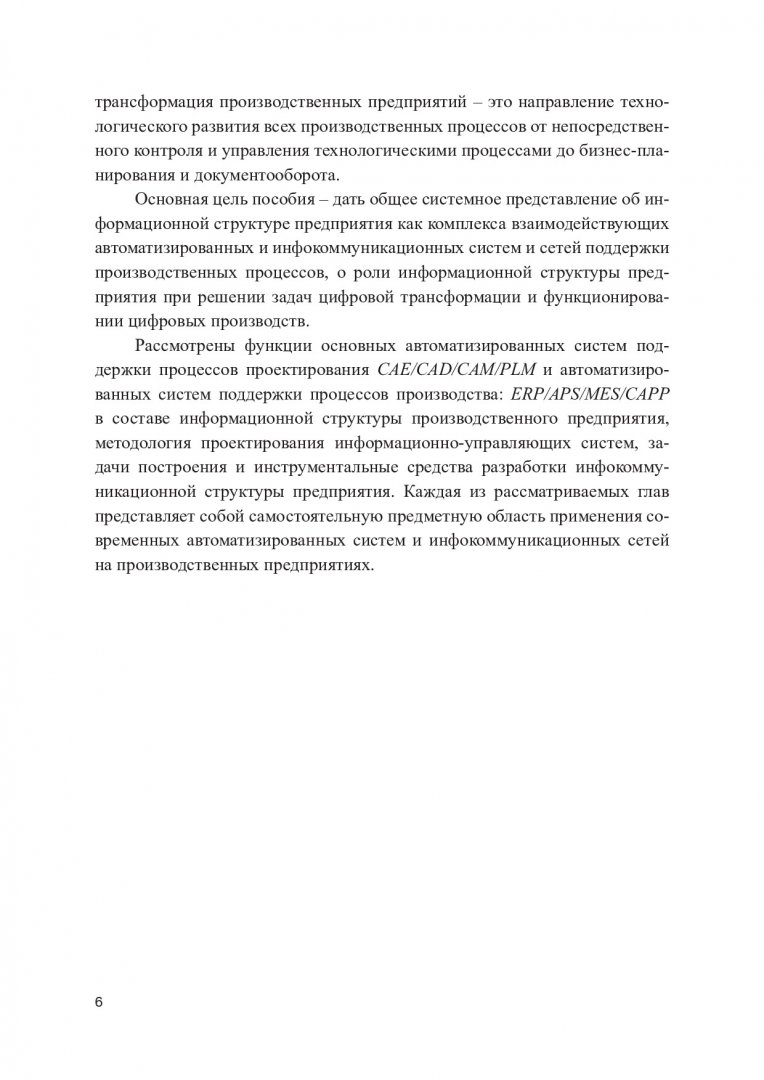 трансформация производственных предприятий – это направление технологического развития всех производственных процессов от непосредственного контроля и управления технологическими процессами до бизнес-планирования и документооборота.

Основная цель пособия – дать общее системное представление об информационной структуре предприятия как комплекса взаимодействующих автоматизированных и инфокоммуникационных систем и сетей поддержки производственных процессов, о роли информационной структуры предприятия при решении задач цифровой трансформации и функционировании цифровых производств.

Рассмотрены функции основных автоматизированных систем поддержки процессов проектирования CAE/CAD/CAM/PLM и автоматизированных систем поддержки процессов производства: ERP/APS/MES/CAPP в составе информационной структуры производственного предприятия, методология проектирования информационно-управляющих систем, задачи построения и инструментальные средства разработки инфокоммуникационной структуры предприятия. Каждая из рассматриваемых глав представляет собой самостоятельную предметную область применения современных автоматизированных систем и инфокоммуникационных сетей на производственных предприятиях.

6